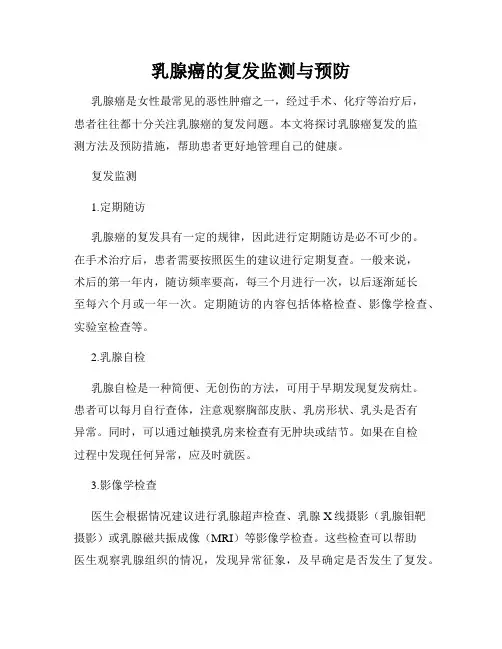 乳腺癌的复发监测与预防

乳腺癌是女性最常见的恶性肿瘤之一，经过手术、化疗等治疗后，患者往往都十分关注乳腺癌的复发问题。本文将探讨乳腺癌复发的监测方法及预防措施，帮助患者更好地管理自己的健康。

复发监测

1.定期随访

乳腺癌的复发具有一定的规律，因此进行定期随访是必不可少的。在手术治疗后，患者需要按照医生的建议进行定期复查。一般来说，术后的第一年内，随访频率要高，每三个月进行一次，以后逐渐延长至每六个月或一年一次。定期随访的内容包括体格检查、影像学检查、实验室检查等。

2.乳腺自检

乳腺自检是一种简便、无创伤的方法，可用于早期发现复发病灶。患者可以每月自行查体，注意观察胸部皮肤、乳房形状、乳头是否有异常。同时，可以通过触摸乳房来检查有无肿块或结节。如果在自检过程中发现任何异常，应及时就医。

3.影像学检查

医生会根据情况建议进行乳腺超声检查、乳腺X线摄影（乳腺钼靶摄影）或乳腺磁共振成像（MRI）等影像学检查。这些检查可以帮助医生观察乳腺组织的情况，发现异常征象，及早确定是否发生了复发。